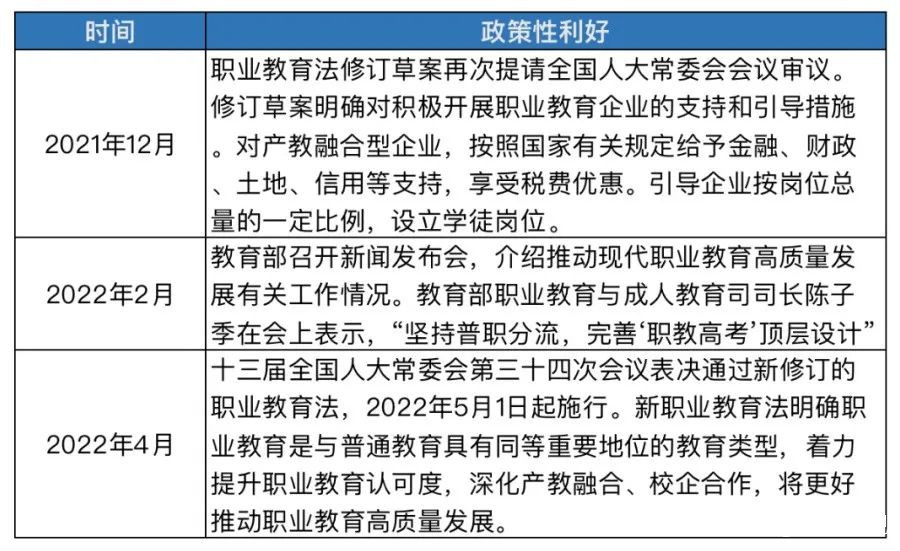 | 时间 | 政策性利好 |
|---|---|
| 2021年12月 | 职业教育法修订草案再次提请全国人大常委会会议审议。修订草案明确对积极开展职业教育企业的支持和引导措施。对产教融合型企业，按照国家有关规定给予金融、财政、土地、信用等支持，享受税费优惠。引导企业按岗位总量的一定比例，设立学徒岗位。 |
| 2022年2月 | 教育部召开新闻发布会，介绍推动现代职业教育高质量发展有关工作情况。教育部职业教育与成人教育司司长陈子季在会上表示，“坚持普职分流，完善‘职教高考’顶层设计” |
| 2022年4月 | 十三届全国人大常委会第三十四次会议表决通过新修订的职业教育法，2022年5月1日起施行。新职业教育法明确职业教育是与普通教育具有同等重要地位的教育类型，着力提升职业教育认可度，深化产教融合、校企合作，将更好推动职业教育高质量发展。 |